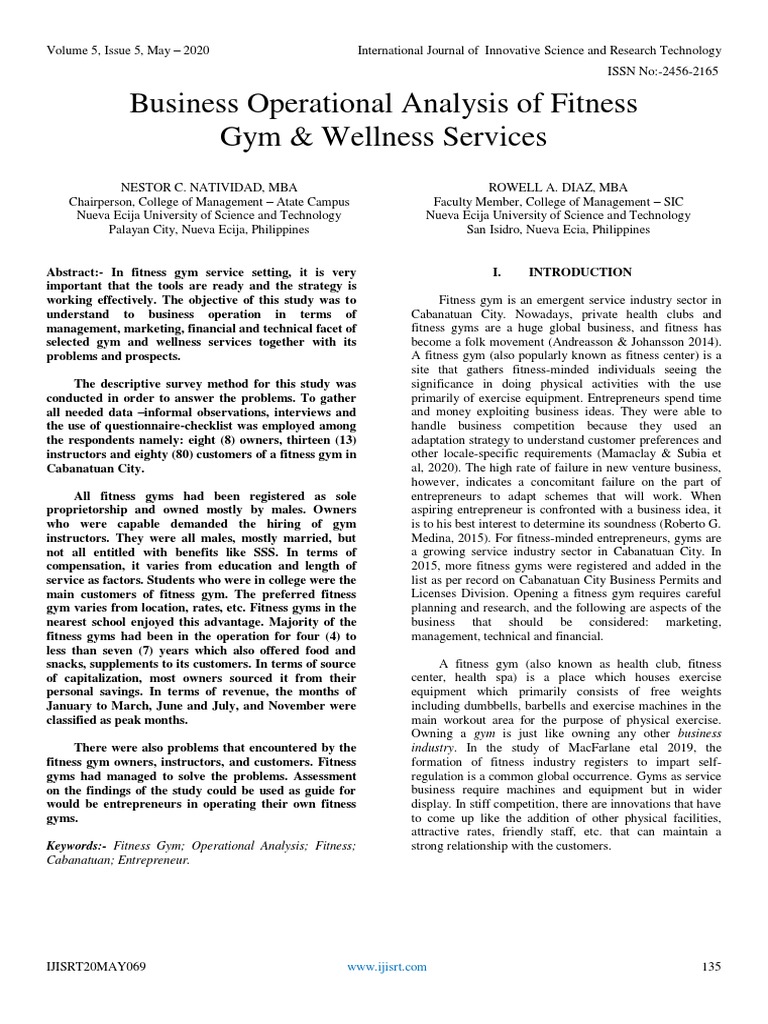 Volume 5, Issue 5, May – 2020

International Journal of Innovative Science and Research Technology

ISSN No:-2456-2165

Business Operational Analysis of Fitness Gym & Wellness Services

NESTOR C. NATIVIDAD, MBA
Chairperson, College of Management – Atate Campus
Nueva Ecija University of Science and Technology
Palayan City, Nueva Ecija, Philippines

ROWELL A. DIAZ, MBA
Faculty Member, College of Management – SIC
Nueva Ecija University of Science and Technology
San Isidro, Nueva Ecia, Philippines

Abstract:- In fitness gym service setting, it is very important that the tools are ready and the strategy is working effectively. The objective of this study was to understand to business operation in terms of management, marketing, financial and technical facet of selected gym and wellness services together with its problems and prospects.

The descriptive survey method for this study was conducted in order to answer the problems. To gather all needed data –informal observations, interviews and the use of questionnaire-checklist was employed among the respondents namely: eight (8) owners, thirteen (13) instructors and eighty (80) customers of a fitness gym in Cabanatuan City.

All fitness gyms had been registered as sole proprietorship and owned mostly by males. Owners who were capable demanded the hiring of gym instructors. They were all males, mostly married, but not all entitled with benefits like SSS. In terms of compensation, it varies from education and length of service as factors. Students who were in college were the main customers of fitness gym. The preferred fitness gym varies from location, rates, etc. Fitness gyms in the nearest school enjoyed this advantage. Majority of the fitness gyms had been in the operation for four (4) to less than seven (7) years which also offered food and snacks, supplements to its customers. In terms of source of capitalization, most owners sourced it from their personal savings. In terms of revenue, the months of January to March, June and July, and November were classified as peak months.

There were also problems that encountered by the fitness gym owners, instructors, and customers. Fitness gyms had managed to solve the problems. Assessment on the findings of the study could be used as guide for would be entrepreneurs in operating their own fitness gyms.

Keywords:- Fitness Gym; Operational Analysis; Fitness; Cabanatuan; Entrepreneur.

I. INTRODUCTION

Fitness gym is an emergent service industry sector in Cabanatuan City. Nowadays, private health clubs and fitness gyms are a huge global business, and fitness has become a folk movement (Andreasson & Johansson 2014). A fitness gym (also popularly known as fitness center) is a site that gathers fitness-minded individuals seeing the significance in doing physical activities with the use primarily of exercise equipment. Entrepreneurs spend time and money exploiting business ideas. They were able to handle business competition because they used an adaptation strategy to understand customer preferences and other locale-specific requirements (Mamaclay & Subia et al, 2020). The high rate of failure in new venture business, however, indicates a concomitant failure on the part of entrepreneurs to adapt schemes that will work. When aspiring entrepreneur is confronted with a business idea, it is to his best interest to determine its soundness (Roberto G. Medina, 2015). For fitness-minded entrepreneurs, gyms are a growing service industry sector in Cabanatuan City. In 2015, more fitness gyms were registered and added in the list as per record on Cabanatuan City Business Permits and Licenses Division. Opening a fitness gym requires careful planning and research, and the following are aspects of the business that should be considered: marketing, management, technical and financial.

A fitness gym (also known as health club, fitness center, health spa) is a place which houses exercise equipment which primarily consists of free weights including dumbbells, barbells and exercise machines in the main workout area for the purpose of physical exercise. Owning a gym is just like owning any other business industry. In the study of MacFarlane etal 2019, the formation of fitness industry registers to impart self-regulation is a common global occurrence. Gyms as service business require machines and equipment but in wider display. In stiff competition, there are innovations that have to come up like the addition of other physical facilities, attractive rates, friendly staff, etc. that can maintain a strong relationship with the customers.

IJISRT20MAY069

www.ijisrt.com

135